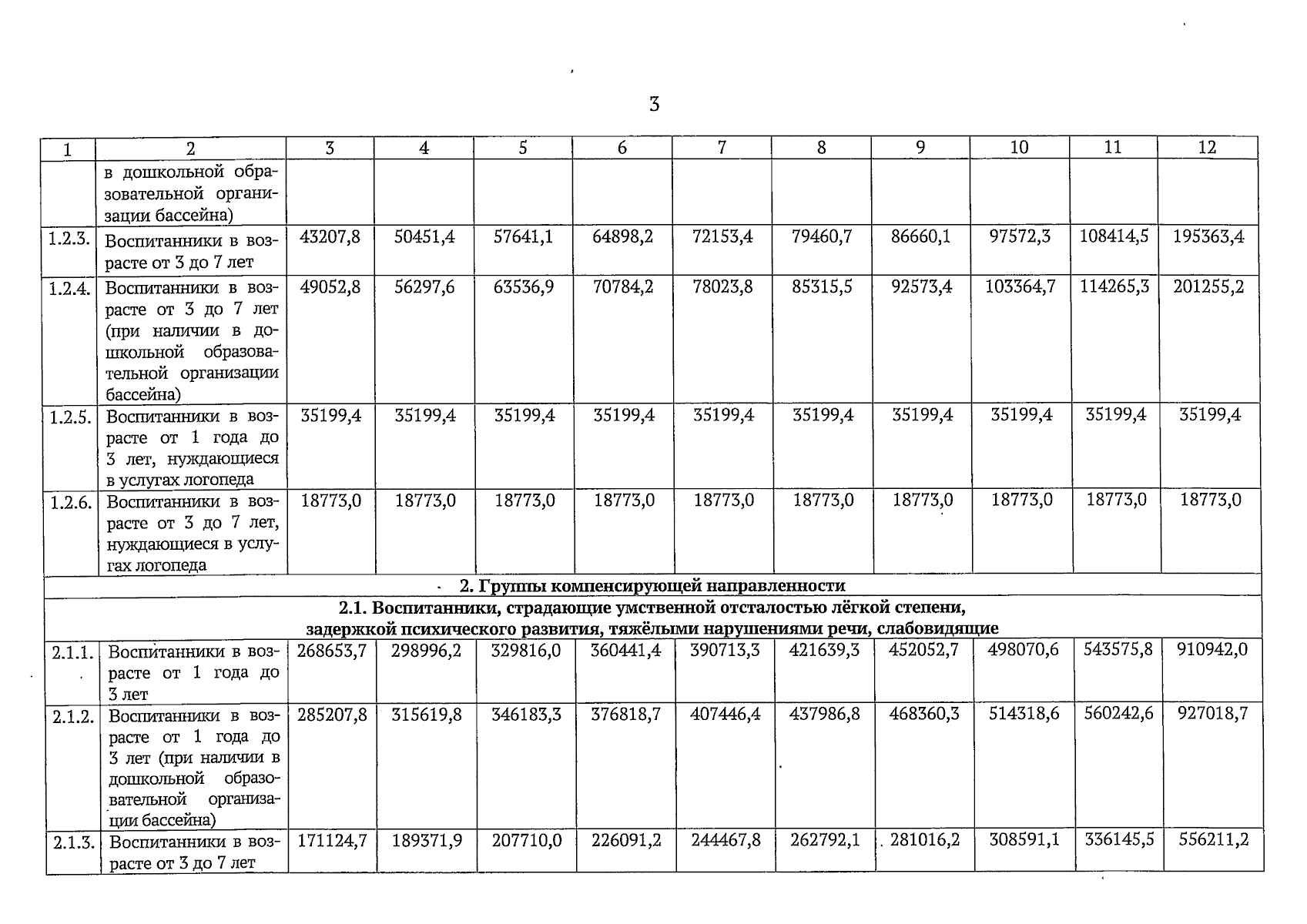 3

| 1 | 2 | 3 | 4 | 5 | 6 | 7 | 8 | 9 | 10 | 11 | 12 |
|---|---|---|---|---|---|---|---|---|---|---|---|
| | в дошкольной образовательной организации бассейна) | | | | | | | | | | |
| 1.2.3. | Воспитанники в возрасте от 3 до 7 лет | 43207,8 | 50451,4 | 57641,1 | 64898,2 | 72153,4 | 79460,7 | 86660,1 | 97572,3 | 108414,5 | 195363,4 |
| 1.2.4. | Воспитанники в возрасте от 3 до 7 лет (при наличии в дошкольной образовательной организации бассейна) | 49052,8 | 56297,6 | 63536,9 | 70784,2 | 78023,8 | 85315,5 | 92573,4 | 103364,7 | 114265,3 | 201255,2 |
| 1.2.5. | Воспитанники в возрасте от 1 года до 3 лет, нуждающиеся в услугах логопеда | 35199,4 | 35199,4 | 35199,4 | 35199,4 | 35199,4 | 35199,4 | 35199,4 | 35199,4 | 35199,4 | 35199,4 |
| 1.2.6. | Воспитанники в возрасте от 3 до 7 лет, нуждающиеся в услугах логопеда | 18773,0 | 18773,0 | 18773,0 | 18773,0 | 18773,0 | 18773,0 | 18773,0 | 18773,0 | 18773,0 | 18773,0 |
| 2. Группы компенсирующей направленности | | | | | | | | | | | |
| 2.1. Воспитанники, страдающие умственной отсталостью лёгкой степени, задержкой психического развития, тяжёлыми нарушениями речи, слабовидящие | | | | | | | | | | | |
| 2.1.1. | Воспитанники в возрасте от 1 года до 3 лет | 268653,7 | 298996,2 | 329816,0 | 360441,4 | 390713,3 | 421639,3 | 452052,7 | 498070,6 | 543575,8 | 910942,0 |
| 2.1.2. | Воспитанники в возрасте от 1 года до 3 лет (при наличии в дошкольной образовательной организации бассейна) | 285207,8 | 315619,8 | 346183,3 | 376818,7 | 407446,4 | 437986,8 | 468360,3 | 514318,6 | 560242,6 | 927018,7 |
| 2.1.3. | Воспитанники в возрасте от 3 до 7 лет | 171124,7 | 189371,9 | 207710,0 | 226091,2 | 244467,8 | 262792,1 | 281016,2 | 308591,1 | 336145,5 | 556211,2 |